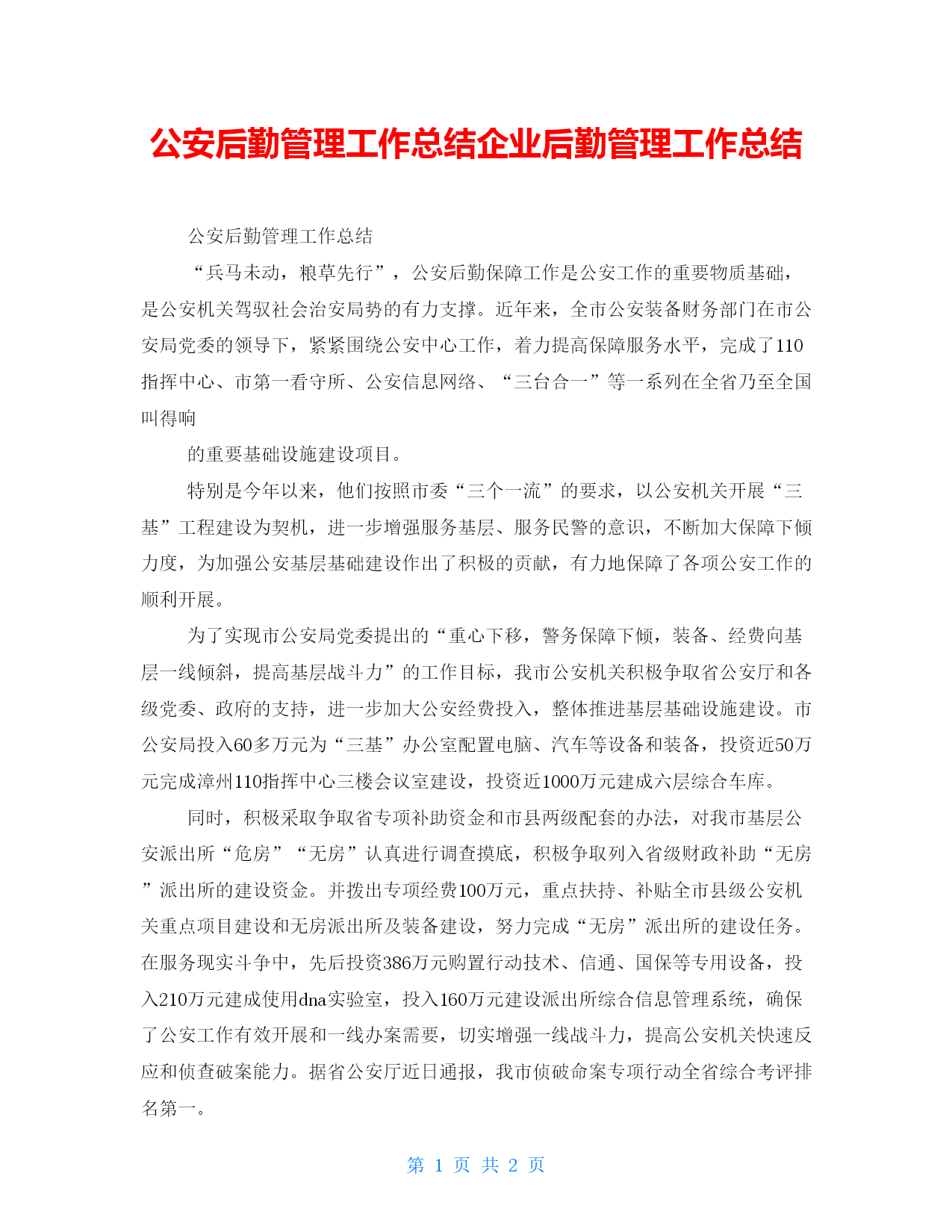 公安后勤管理工作总结企业后勤管理工作总结

公安后勤管理工作总结

“兵马未动，粮草先行”，公安后勤保障工作是公安工作的重要物质基础，是公安机关驾驭社会治安局势的有力支撑。近年来，全市公安装备财务部门在市公安局党委的领导下，紧紧围绕公安中心工作，着力提高保障服务水平，完成了110指挥中心、市第一看守所、公安信息网络、“三台合一”等一系列在全省乃至全国叫得响

的重要基础设施建设项目。

特别是今年以来，他们按照市委“三个一流”的要求，以公安机关开展“三基”工程建设为契机，进一步增强服务基层、服务民警的意识，不断加大保障下倾力度，为加强公安基层基础建设作出了积极的贡献，有力地保障了各项公安工作的顺利开展。

为了实现市公安局党委提出的“重心下移，警务保障下倾，装备、经费向基层一线倾斜，提高基层战斗力”的工作目标，我市公安机关积极争取省公安厅和各级党委、政府的支持，进一步加大公安经费投入，整体推进基层基础设施建设。市公安局投入60多万元为“三基”办公室配置电脑、汽车等设备和装备，投资近50万元完成漳州110指挥中心三楼会议室建设，投资近1000万元建成六层综合车库。

同时，积极采取争取省专项补助资金和市县两级配套的办法，对我市基层公安派出所“危房”“无房”认真进行调查摸底，积极争取列入省级财政补助“无房”派出所的建设资金。并拨出专项经费100万元，重点扶持、补贴全市县级公安机关重点项目建设和无房派出所及装备建设，努力完成“无房”派出所的建设任务。在服务现实斗争中，先后投资386万元购置行动技术、信通、国保等专用设备，投入210万元建成使用dna实验室，投入160万元建设派出所综合信息管理系统，确保了公安工作有效开展和一线办案需要，切实增强一线战斗力，提高公安机关快速反应和侦查破案能力。据省公安厅近日通报，我市侦破命案专项行动全省综合考评排名第一。

第 1 页 共 2 页